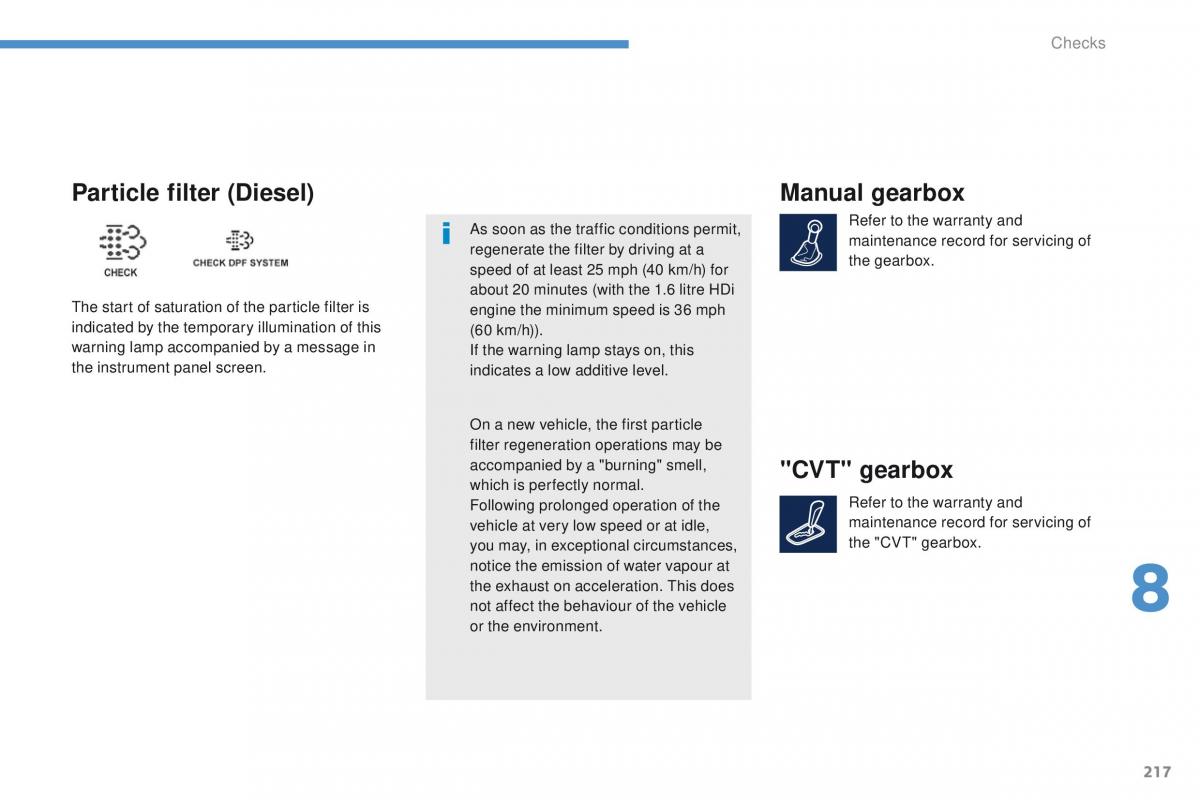 Checks

Particle filter (Diesel)

CHECK

CHECK DPF SYSTEM

The start of saturation of the particle filter is indicated by the temporary illumination of this warning lamp accompanied by a message in the instrument panel screen.

As soon as the traffic conditions permit, regenerate the filter by driving at a speed of at least 25 mph (40 km/h) for about 20 minutes (with the 1.6 litre HDi engine the minimum speed is 36 mph (60 km/h)).
If the warning lamp stays on, this indicates a low additive level.

On a new vehicle, the first particle filter regeneration operations may be accompanied by a "burning" smell, which is perfectly normal.
Following prolonged operation of the vehicle at very low speed or at idle, you may, in exceptional circumstances, notice the emission of water vapour at the exhaust on acceleration. This does not affect the behaviour of the vehicle or the environment.

Manual gearbox

Refer to the warranty and maintenance record for servicing of the gearbox.

"CVT" gearbox

Refer to the warranty and maintenance record for servicing of the "CVT" gearbox.

8

217